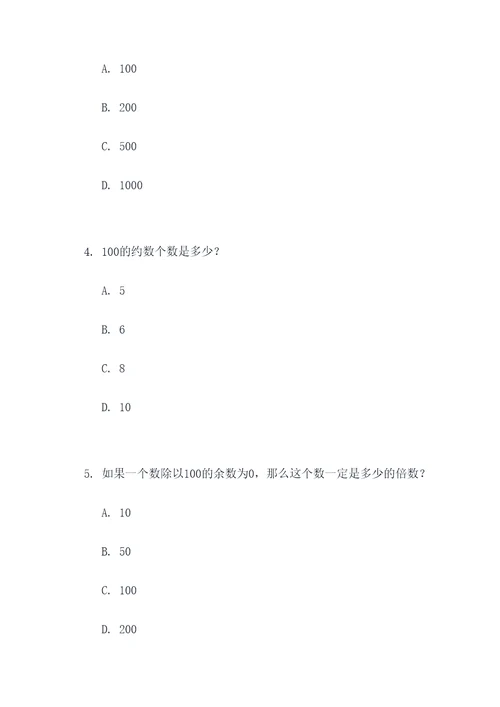 A. 100

B. 200

C. 500

D. 1000

4. 100的约数个数是多少？

A. 5

B. 6

C. 8

D. 10

5. 如果一个数除以100的余数为0，那么这个数一定是多少的倍数？

A. 10

B. 50

C. 100

D. 200